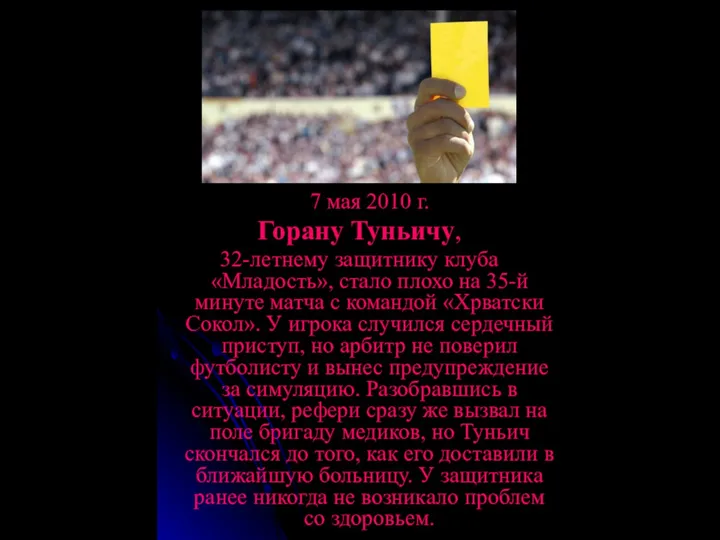 7 мая 2010 г.

Горану Туньичу,

32-летнему защитнику клуба «Младость», стало плохо на 35-й минуте матча с командой «Хрватски Сокол». У игрока случился сердечный приступ, но арбитр не поверил футболисту и вынес предупреждение за симуляцию. Разобравшись в ситуации, рефери сразу же вызвал на поле бригаду медиков, но Туньич скончался до того, как его доставили в ближайшую больницу. У защитника ранее никогда не возникало проблем со здоровьем.